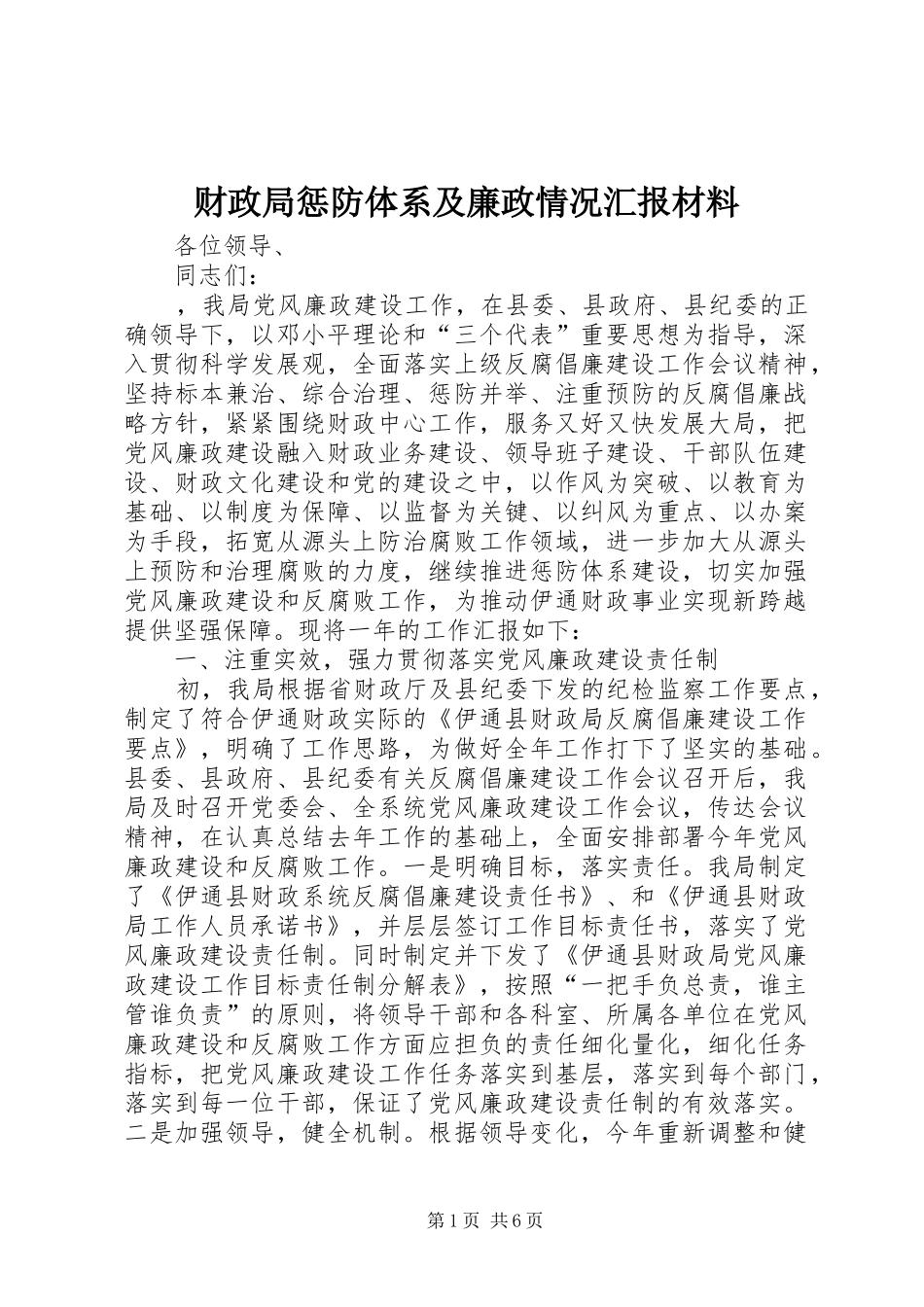 财政局惩防体系及廉政情况汇报材料

各位领导、

同志们：

，我局党风廉政建设工作，在县委、县政府、县纪委的正确领导下，以邓小平理论和“三个代表”重要思想为指导，深入贯彻科学发展观，全面落实上级反腐倡廉建设工作会议精神，坚持标本兼治、综合治理、惩防并举、注重预防的反腐倡廉战略方针，紧紧围绕财政中心工作，服务又好又快发展大局，把党风廉政建设融入财政业务建设、领导班子建设、干部队伍建设、财政文化建设和党的建设之中，以作风为突破、以教育为基础、以制度为保障、以监督为关键、以纠风为重点、以办案为手段，拓宽从源头上防治腐败工作领域，进一步加大从源头上预防和治理腐败的力度，继续推进惩防体系建设，切实加强党风廉政建设和反腐败工作，为推动伊通财政事业实现新跨越提供坚强保障。现将一年的工作汇报如下：

一、注重实效，强力贯彻落实党风廉政建设责任制

初，我局根据省财政厅及县纪委下发的纪检监察工作要点，制定了符合伊通财政实际的《伊通县财政局反腐倡廉建设工作要点》，明确了工作思路，为做好全年工作打下了坚实的基础。县委、县政府、县纪委有关反腐倡廉建设工作会议召开后，我局及时召开党委会、全系统党风廉政建设工作会议，传达会议精神，在认真总结去年工作的基础上，全面安排部署今年党风廉政建设和反腐败工作。一是明确目标，落实责任。我局制定了《伊通县财政系统反腐倡廉建设责任书》、和《伊通县财政局工作人员承诺书》，并层层签订工作目标责任书，落实了党风廉政建设责任制。同时制定并下发了《伊通县财政局党风廉政建设工作目标责任制分解表》，按照“一把手负总责，谁主管谁负责”的原则，将领导干部和各科室、所属各单位在党风廉政建设和反腐败工作方面应担负的责任细化量化，细化任务指标，把党风廉政建设工作任务落实到基层，落实到每个部门，落实到每一位干部，保证了党风廉政建设责任制的有效落实。二是加强领导，健全机制。根据领导变化，今年重新调整和健

第1页 共6页